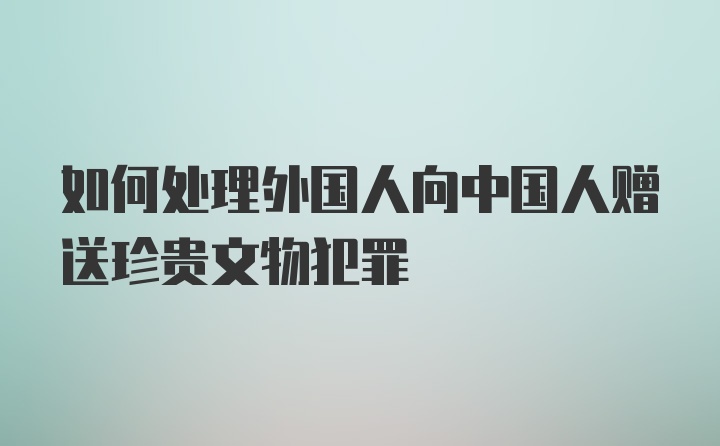 如何处理外国人向中国人赠送珍贵文物犯罪